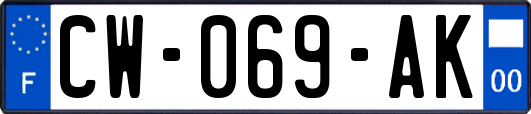 F
CW-069-AK
00